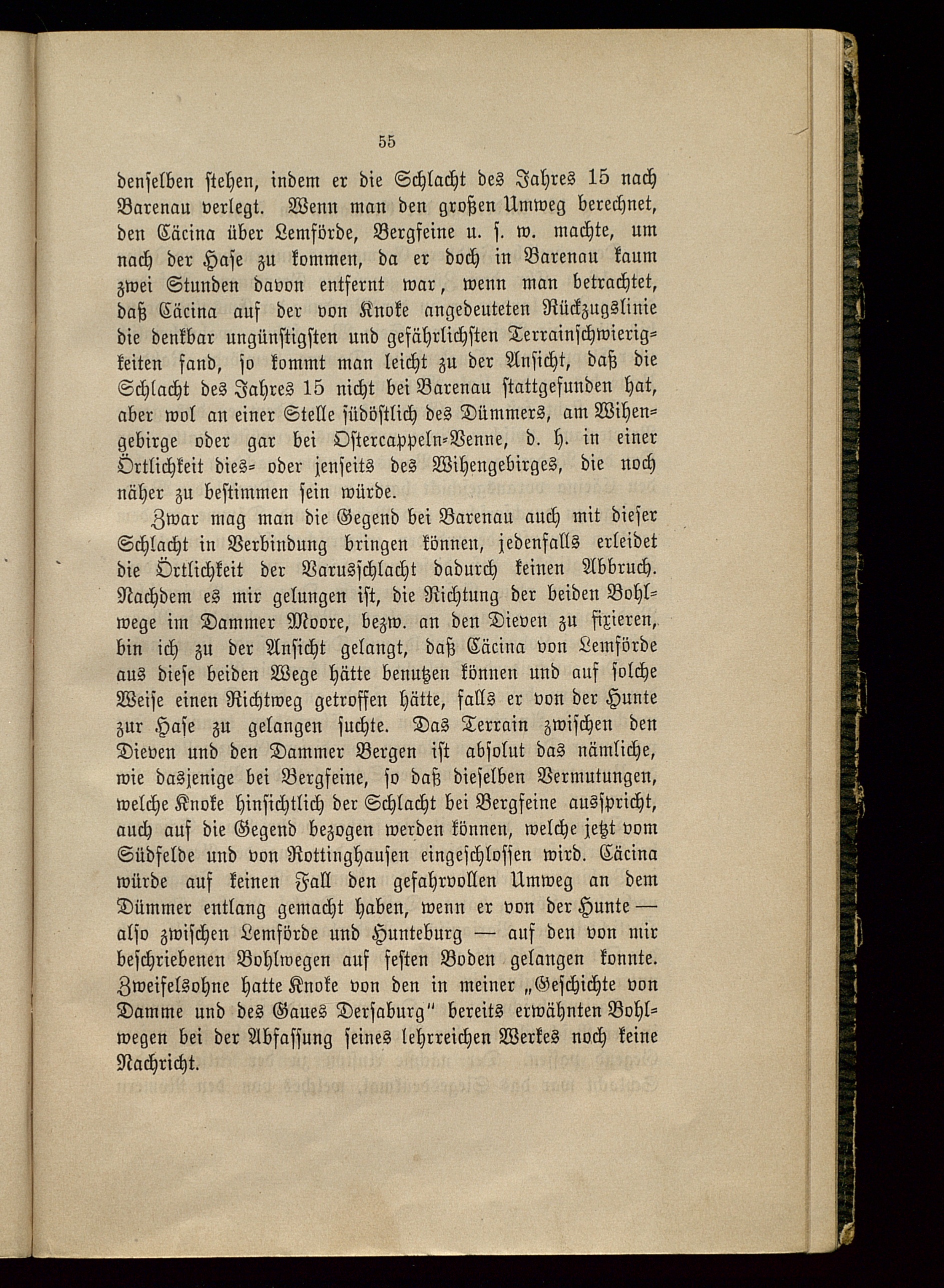 55

denselben stehen, indem er die Schlacht des Jahres 15 nach Barenau verlegt. Wenn man den großen Umweg berechnet, den Cäcina über Lemförde, Bergfeine u. s. w. machte, um nach der Hase zu kommen, da er doch in Barenau kaum zwei Stunden davon entfernt war, wenn man betrachtet, daß Cäcina auf der von Knoke angedeuteten Rückzugslinie die denkbar ungünstigsten und gefährlichsten Terrainschwierigkeiten fand, so kommt man leicht zu der Ansicht, daß die Schlacht des Jahres 15 nicht bei Barenau stattgefunden hat, aber wol an einer Stelle südöstlich des Dümmers, am Wihengebirge oder gar bei Ostercappeln-Venne, d. h. in einer Örtlichkeit dies- oder jenseits des Wihengebirges, die noch näher zu bestimmen sein würde.

Zwar mag man die Gegend bei Barenau auch mit dieser Schlacht in Verbindung bringen können, jedenfalls erleidet die Örtlichkeit der Varusschlacht dadurch keinen Abbruch. Nachdem es mir gelungen ist, die Richtung der beiden Bohlwege im Dammer Moore, bezw. an den Dieven zu fixieren, bin ich zu der Ansicht gelangt, daß Cäcina von Lemförde aus diese beiden Wege hätte benutzen können und auf solche Weise einen Richtweg getroffen hätte, falls er von der Hunte zur Hase zu gelangen suchte. Das Terrain zwischen den Dieven und den Dammer Bergen ist absolut das nämliche, wie dasjenige bei Bergfeine, so daß dieselben Vermutungen, welche Knoke hinsichtlich der Schlacht bei Bergfeine ausspricht, auch auf die Gegend bezogen werden können, welche jetzt vom Südfelde und von Rottinghausen eingeschlossen wird. Cäcina würde auf keinen Fall den gefahrvollen Umweg an dem Dümmer entlang gemacht haben, wenn er von der Hunte — also zwischen Lemförde und Hunteburg — auf den von mir beschriebenen Bohlwegen auf festen Boden gelangen konnte. Zweifelsohne hatte Knoke von den in meiner „Geschichte von Damme und des Gaues Dersaburg" bereits erwähnten Bohlwegen bei der Abfassung seines lehrreichen Werkes noch keine Nachricht.